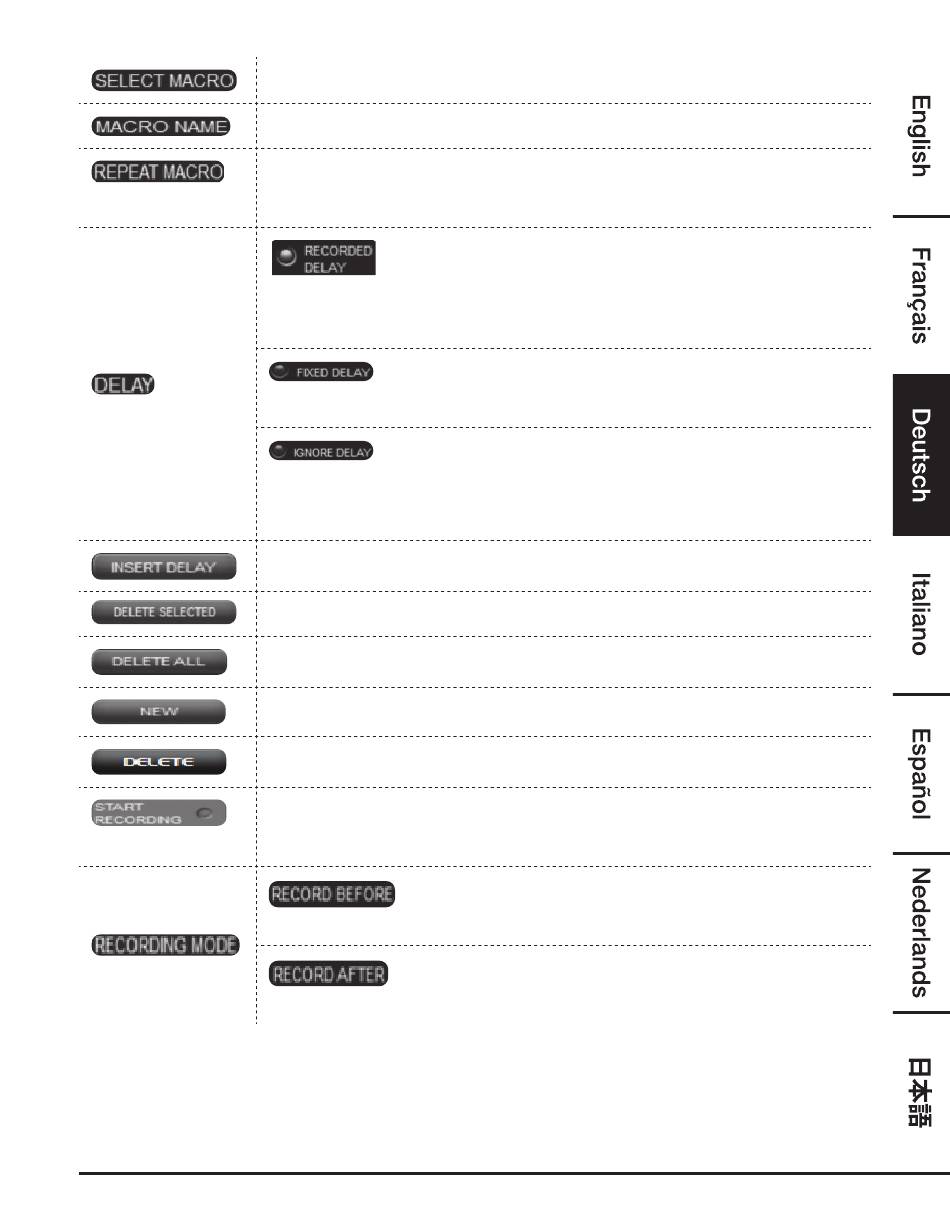 SELECT MACRO

MACRO NAME

REPEAT MACRO

DELAY

RECORDED DELAY

FIXED DELAY

IGNORE DELAY

INSERT DELAY

DELETE SELECTED

DELETE ALL

NEW

DELETE

START RECORDING

RECORDING MODE

RECORD BEFORE

RECORD AFTER

English

Français

Deutsch

Italiano

Español

Nederlands

日本語